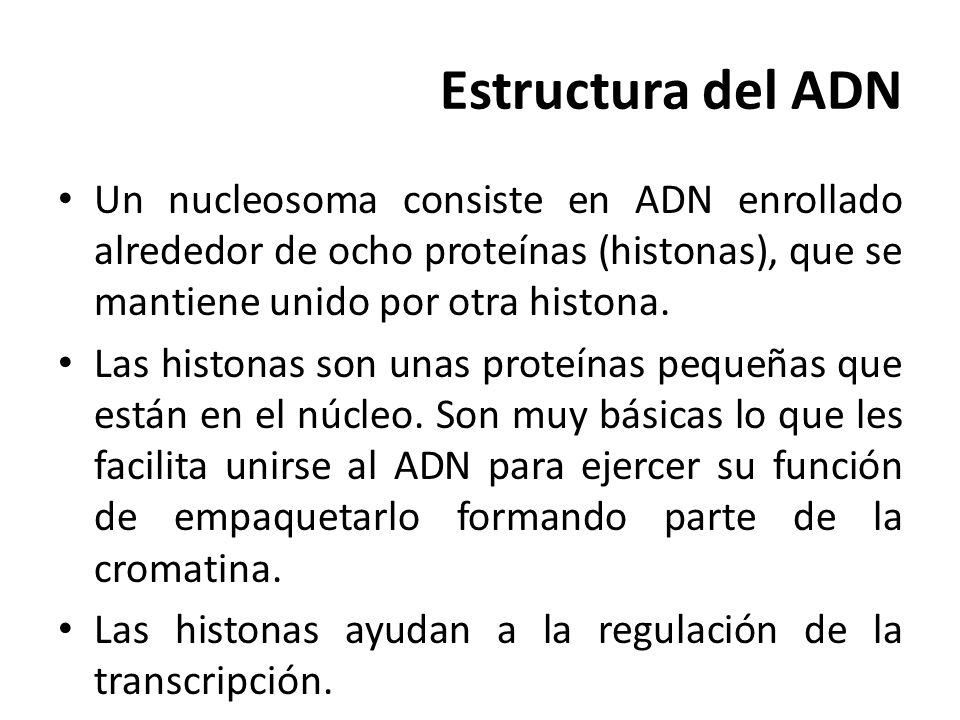 Estructura del ADN

• Un nucleosoma consiste en ADN enrollado alrededor de ocho proteínas (histonas), que se mantiene unido por otra histona.

• Las histonas son unas proteínas pequeñas que están en el núcleo. Son muy básicas lo que les facilita unirse al ADN para ejercer su función de empaquetarlo formando parte de la cromatina.

• Las histonas ayudan a la regulación de la transcripción.